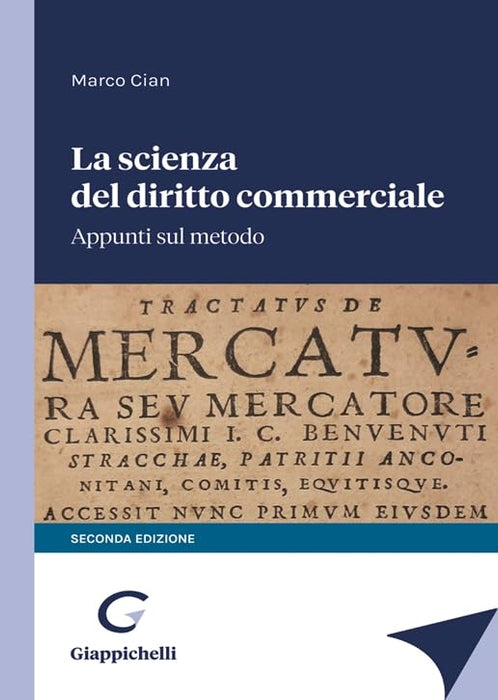 Marco Cian

La scienza
del diritto commerciale

Appunti sul metodo

TRACTATVS DE
MERCATV-
RA SEV MERCATORE
CLARISSIMI I. C. BENVENVTI
STRACCHAE, PATRITII ANCO-
NITANI, COMITIS, EQVITISQVE.
ACCESSIT NVNC PRIMVM EIVSDEM

SECONDA EDIZIONE

Giappichelli